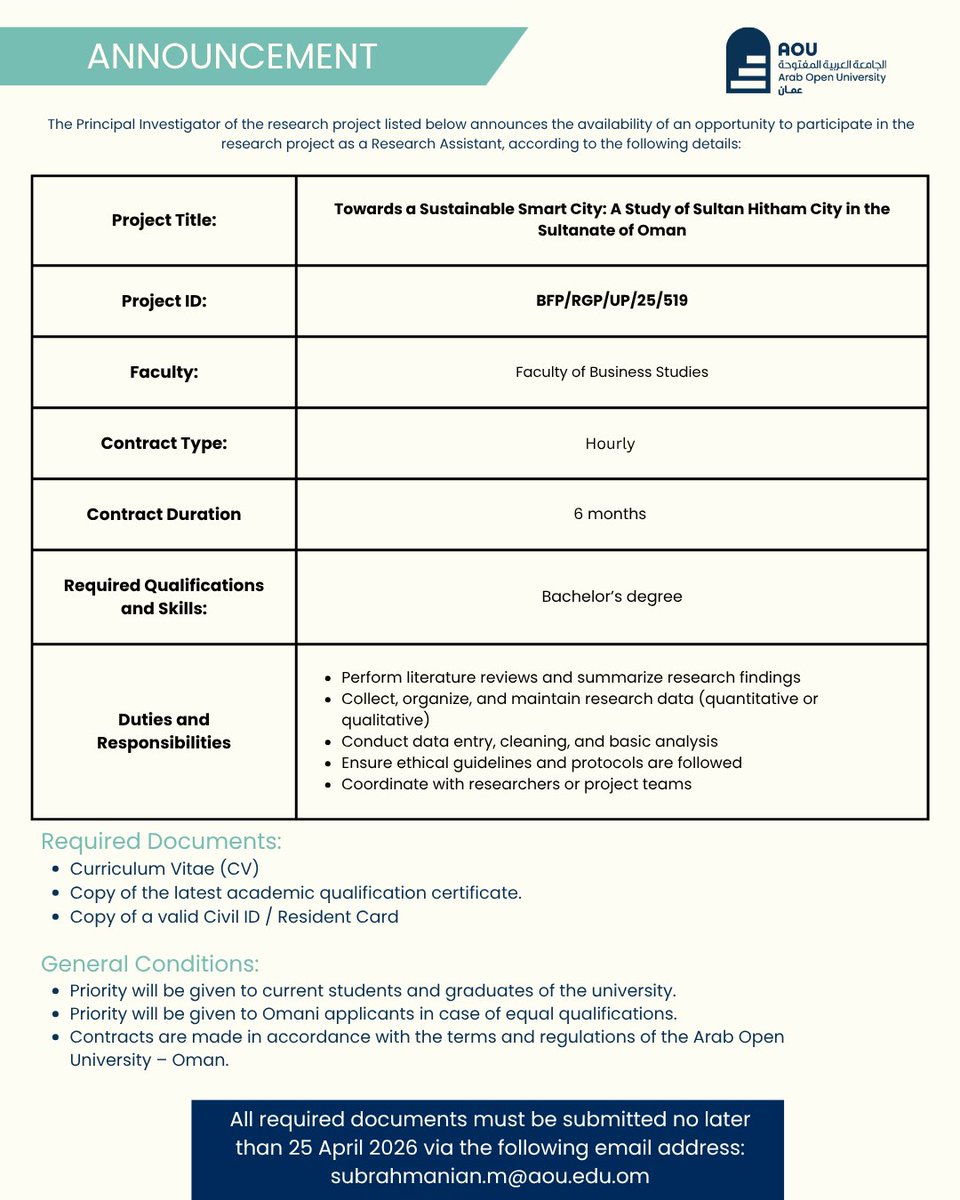 ANNOUNCEMENT

AOU
الجامعة العربية المفتوحة
Arab Open University
عمان

The Principal Investigator of the research project listed below announces the availability of an opportunity to participate in the research project as a Research Assistant, according to the following details:

| Project Title: | Towards a Sustainable Smart City: A Study of Sultan Hitham City in the Sultanate of Oman |
|---|---|
| Project ID: | BFP/RGP/UP/25/519 |
| Faculty: | Faculty of Business Studies |
| Contract Type: | Hourly |
| Contract Duration | 6 months |
| Required Qualifications and Skills: | Bachelor's degree |
| Duties and Responsibilities | • Perform literature reviews and summarize research findings • Collect, organize, and maintain research data (quantitative or qualitative) • Conduct data entry, cleaning, and basic analysis • Ensure ethical guidelines and protocols are followed • Coordinate with researchers or project teams |

Required Documents:
• Curriculum Vitae (CV)
• Copy of the latest academic qualification certificate.
• Copy of a valid Civil ID / Resident Card

General Conditions:
• Priority will be given to current students and graduates of the university.
• Priority will be given to Omani applicants in case of equal qualifications.
• Contracts are made in accordance with the terms and regulations of the Arab Open University – Oman.

All required documents must be submitted no later than 25 April 2026 via the following email address:
subrahmanian.m@aou.edu.om